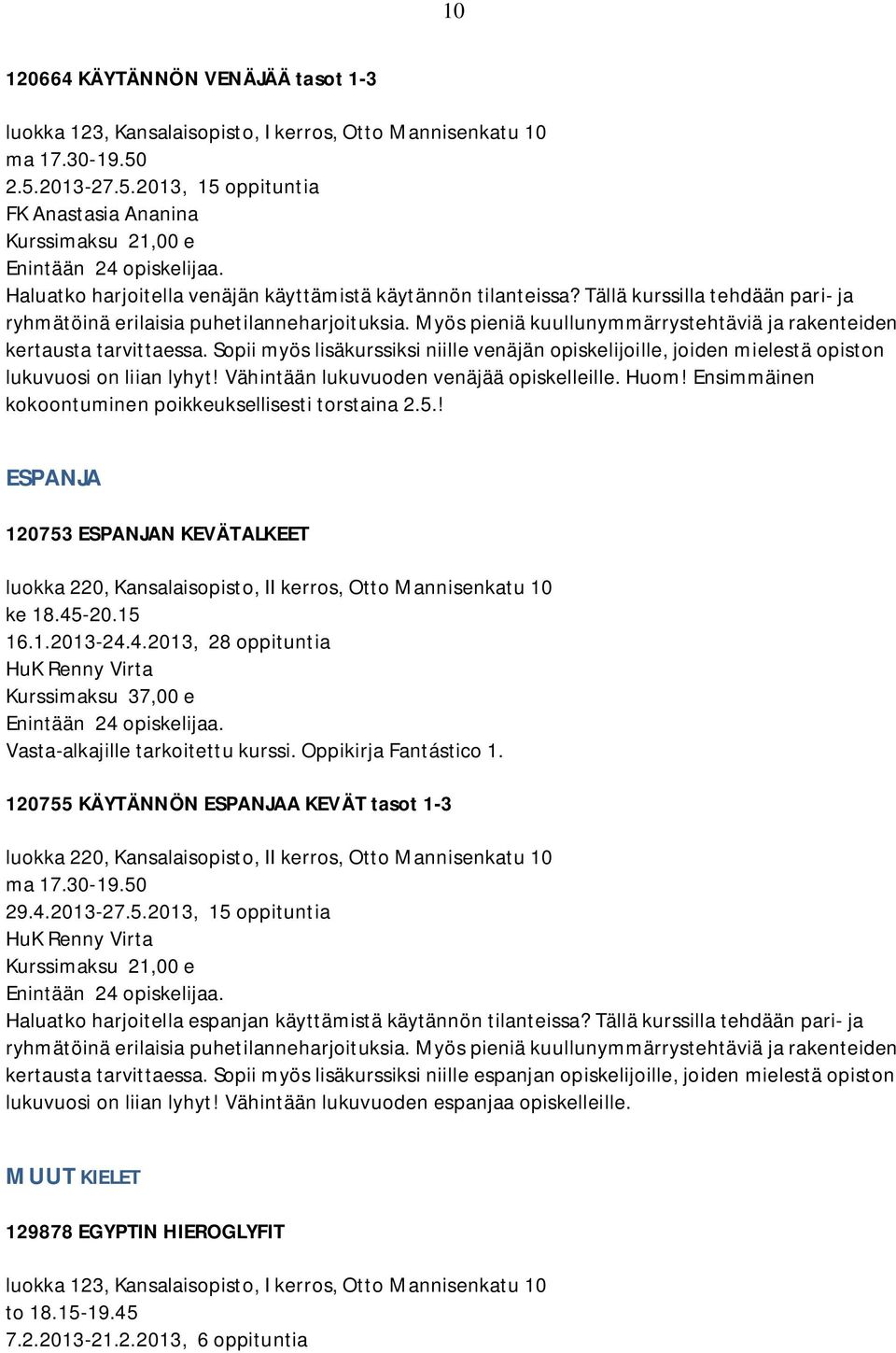 10

120664 KÄYTÄNNÖN VENÄJÄÄ tasot 1-3

luokka 123, Kansalaisopisto, I kerros, Otto Mannisenkatu 10
ma 17.30-19.50
2.5.2013-27.5.2013, 15 oppituntia
FK Anastasia Ananina
Kurssimaksu 21,00 e
Enintään 24 opiskelijaa.
Haluatko harjoitella venäjän käyttämistä käytännön tilanteissa? Tällä kurssilla tehdään pari- ja ryhmätöinä erilaisia puhetilanneharjoituksia. Myös pieniä kuullunymmärrystehtäviä ja rakenteiden kertausta tarvittaessa. Sopii myös lisäkurssiksi niille venäjän opiskelijoille, joiden mielestä opiston lukuvuosi on liian lyhyt! Vähintään lukuvuoden venäjää opiskelleille. Huom! Ensimmäinen kokoontuminen poikkeuksellisesti torstaina 2.5.!

ESPANJA

120753 ESPANJAN KEVÄTALKEET

luokka 220, Kansalaisopisto, II kerros, Otto Mannisenkatu 10
ke 18.45-20.15
16.1.2013-24.4.2013, 28 oppituntia
HuK Renny Virta
Kurssimaksu 37,00 e
Enintään 24 opiskelijaa.
Vasta-alkajille tarkoitettu kurssi. Oppikirja Fantástico 1.

120755 KÄYTÄNNÖN ESPANJAA KEVÄT tasot 1-3

luokka 220, Kansalaisopisto, II kerros, Otto Mannisenkatu 10
ma 17.30-19.50
29.4.2013-27.5.2013, 15 oppituntia
HuK Renny Virta
Kurssimaksu 21,00 e
Enintään 24 opiskelijaa.
Haluatko harjoitella espanjan käyttämistä käytännön tilanteissa? Tällä kurssilla tehdään pari- ja ryhmätöinä erilaisia puhetilanneharjoituksia. Myös pieniä kuullunymmärrystehtäviä ja rakenteiden kertausta tarvittaessa. Sopii myös lisäkurssiksi niille espanjan opiskelijoille, joiden mielestä opiston lukuvuosi on liian lyhyt! Vähintään lukuvuoden espanjaa opiskelleille.

MUUT KIELET

129878 EGYPTIN HIEROGLYFIT

luokka 123, Kansalaisopisto, I kerros, Otto Mannisenkatu 10
to 18.15-19.45
7.2.2013-21.2.2013, 6 oppituntia